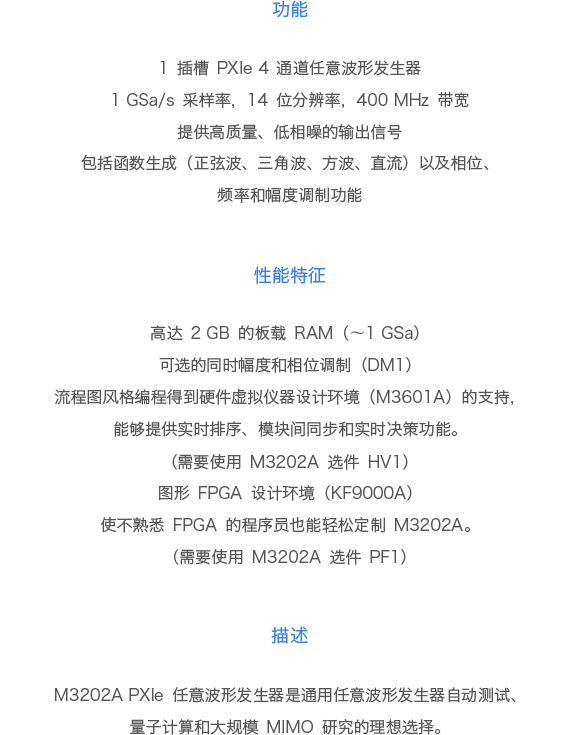 功能

1 插槽 PXIe 4 通道任意波形发生器
1 GSa/s 采样率，14 位分辨率，400 MHz 带宽
提供高质量、低相噪的输出信号
包括函数生成（正弦波、三角波、方波、直流）以及相位、频率和幅度调制功能

性能特征

高达 2 GB 的板载 RAM（~1 GSa）
可选的同时幅度和相位调制（DM1）
流程图风格编程得到硬件虚拟仪器设计环境（M3601A）的支持，能够提供实时排序、模块间同步和实时决策功能。
（需要使用 M3202A 选件 HV1）
图形 FPGA 设计环境（KF9000A）
使不熟悉 FPGA 的程序员也能轻松定制 M3202A。
（需要使用 M3202A 选件 PF1）

描述

M3202A PXIe 任意波形发生器是通用任意波形发生器自动测试、量子计算和大规模 MIMO 研究的理想选择。